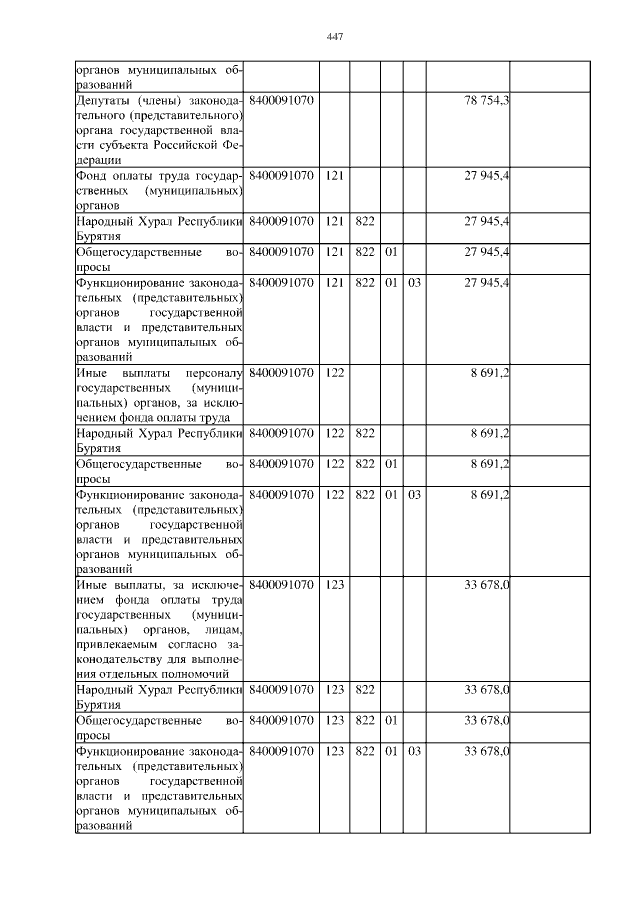 447

| | | | | | | | |
|---|---|---|---|---|---|---|---|
| органов муниципальных образований | | | | | | | |
| Депутаты (члены) законодательного (представительного) органа государственной власти субъекта Российской Федерации | 8400091070 | | | | | 78 754,3 | |
| Фонд оплаты труда государственных (муниципальных) органов | 8400091070 | 121 | | | | 27 945,4 | |
| Народный Хурал Республики Бурятия | 8400091070 | 121 | 822 | | | 27 945,4 | |
| Общегосударственные вопросы | 8400091070 | 121 | 822 | 01 | | 27 945,4 | |
| Функционирование законодательных (представительных) органов государственной власти и представительных органов муниципальных образований | 8400091070 | 121 | 822 | 01 | 03 | 27 945,4 | |
| Иные выплаты персоналу государственных (муниципальных) органов, за исключением фонда оплаты труда | 8400091070 | 122 | | | | 8 691,2 | |
| Народный Хурал Республики Бурятия | 8400091070 | 122 | 822 | | | 8 691,2 | |
| Общегосударственные вопросы | 8400091070 | 122 | 822 | 01 | | 8 691,2 | |
| Функционирование законодательных (представительных) органов государственной власти и представительных органов муниципальных образований | 8400091070 | 122 | 822 | 01 | 03 | 8 691,2 | |
| Иные выплаты, за исключением фонда оплаты труда государственных (муниципальных) органов, лицам, привлекаемым согласно законодательству для выполнения отдельных полномочий | 8400091070 | 123 | | | | 33 678,0 | |
| Народный Хурал Республики Бурятия | 8400091070 | 123 | 822 | | | 33 678,0 | |
| Общегосударственные вопросы | 8400091070 | 123 | 822 | 01 | | 33 678,0 | |
| Функционирование законодательных (представительных) органов государственной власти и представительных органов муниципальных образований | 8400091070 | 123 | 822 | 01 | 03 | 33 678,0 | |